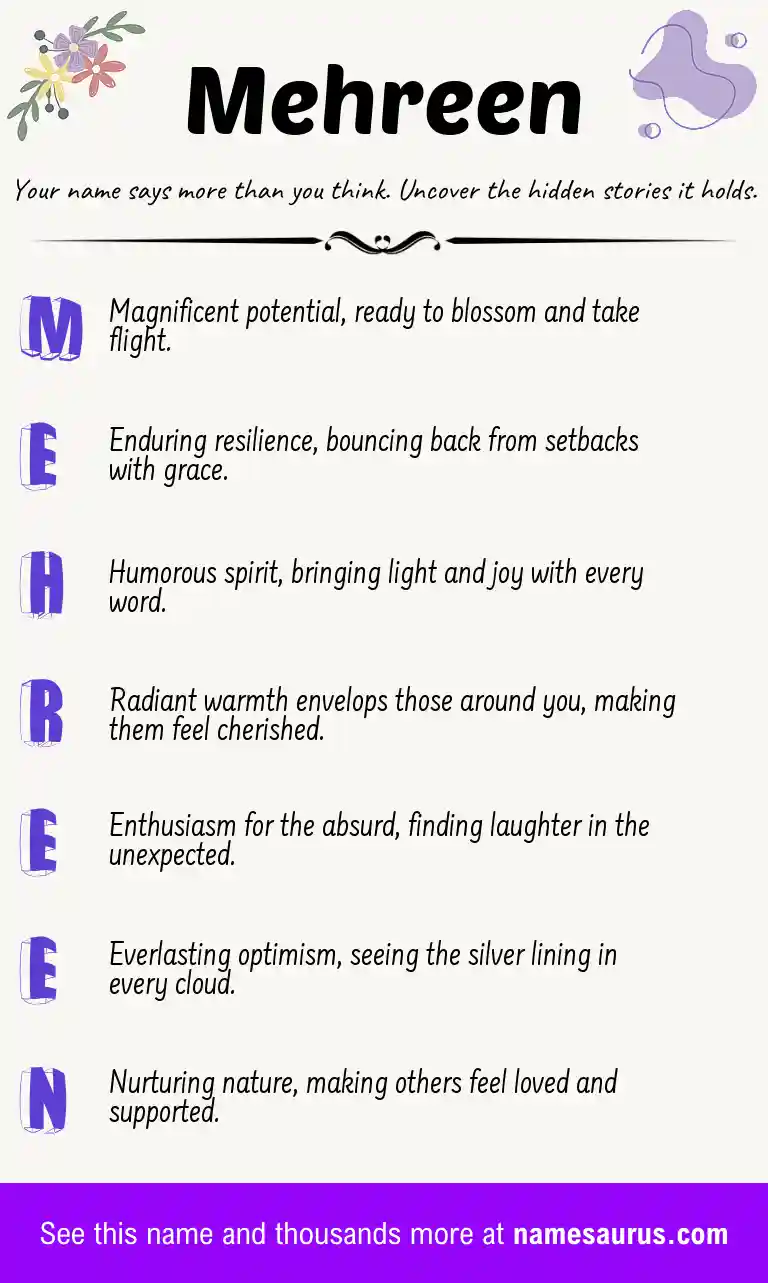 Mehreen

Your name says more than you think. Uncover the hidden stories it holds.

M
Magnificent potential, ready to blossom and take flight.

E
Enduring resilience, bouncing back from setbacks with grace.

H
Humorous spirit, bringing light and joy with every word.

R
Radiant warmth envelops those around you, making them feel cherished.

E
Enthusiasm for the absurd, finding laughter in the unexpected.

E
Everlasting optimism, seeing the silver lining in every cloud.

N
Nurturing nature, making others feel loved and supported.

See this name and thousands more at namesaurus.com